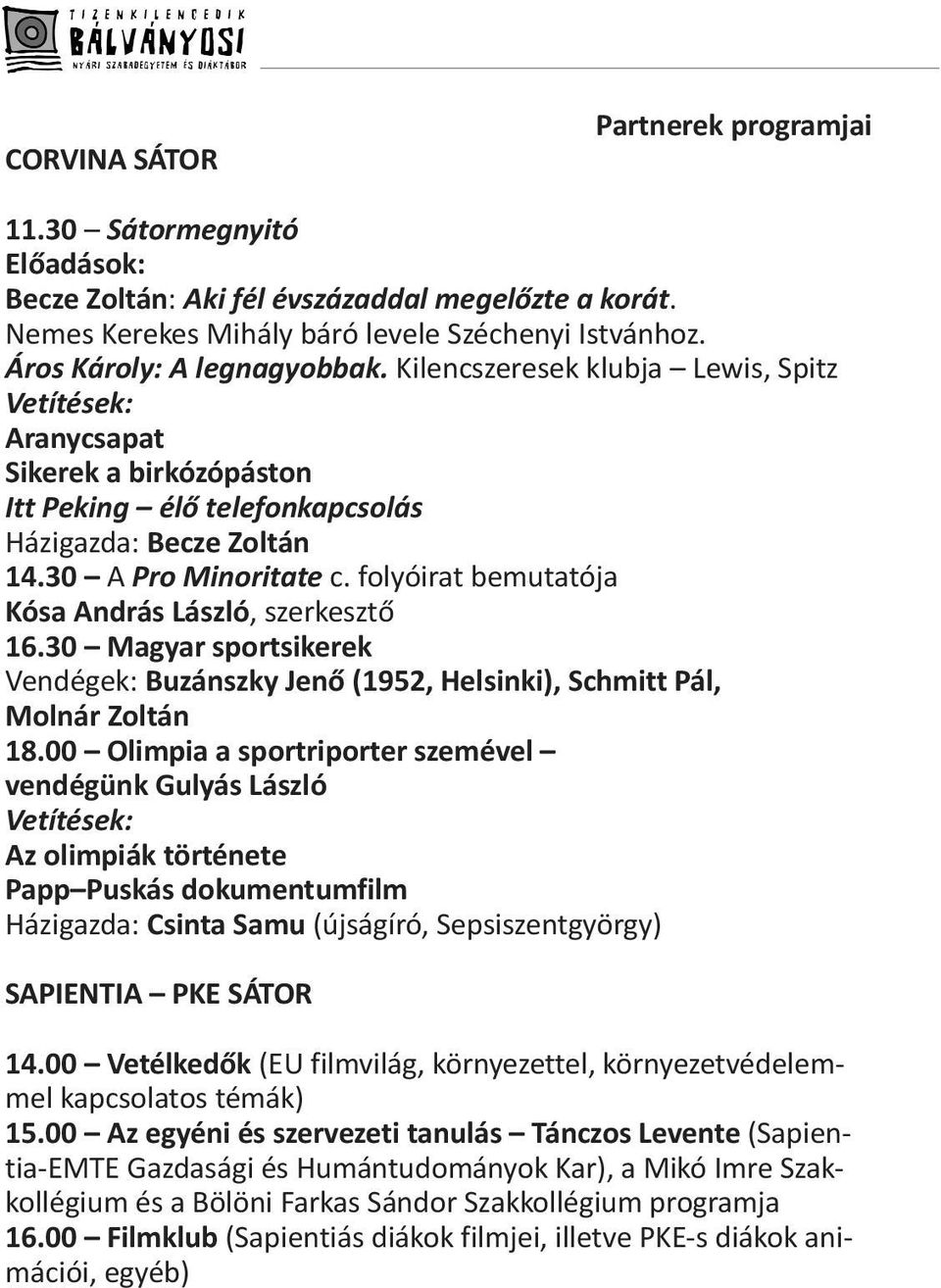 TIZENKILENCEDIK
BÁLVÁNYOSI
NYÁRI SZABADEGYETEM ÉS DIÁKTÁBOR

Partnerek programjai

CORVINA SÁTOR

11.30 – Sátormegnyitó
Előadások:
Becze Zoltán: Aki fél évszázaddal megelőzte a korát. Nemes Kerekes Mihály báró levele Széchenyi Istvánhoz.
Áros Károly: A legnagyobbak. Kilencszeresek klubja – Lewis, Spitz
Vetítések:
Aranycsapat
Sikerek a birkózópáston
Itt Peking – élő telefonkapcsolás
Házigazda: Becze Zoltán
14.30 – A Pro Minoritate c. folyóirat bemutatója
Kósa András László, szerkesztő
16.30 – Magyar sportsikerek
Vendégek: Buzánszky Jenő (1952, Helsinki), Schmitt Pál, Molnár Zoltán
18.00 – Olimpia a sportriporter szemével – vendégünk Gulyás László
Vetítések:
Az olimpiák története
Papp–Puskás dokumentumfilm
Házigazda: Csinta Samu (újságíró, Sepsiszentgyörgy)

SAPIENTIA – PKE SÁTOR

14.00 – Vetélkedők (EU filmvilág, környezettel, környezetvédelemmel kapcsolatos témák)
15.00 – Az egyéni és szervezeti tanulás – Tánczos Levente (Sapientia-EMTE Gazdasági és Humántudományok Kar), a Mikó Imre Szakkollégium és a Bölöni Farkas Sándor Szakkollégium programja
16.00 – Filmklub (Sapientiás diákok filmjei, illetve PKE-s diákok animációi, egyéb)